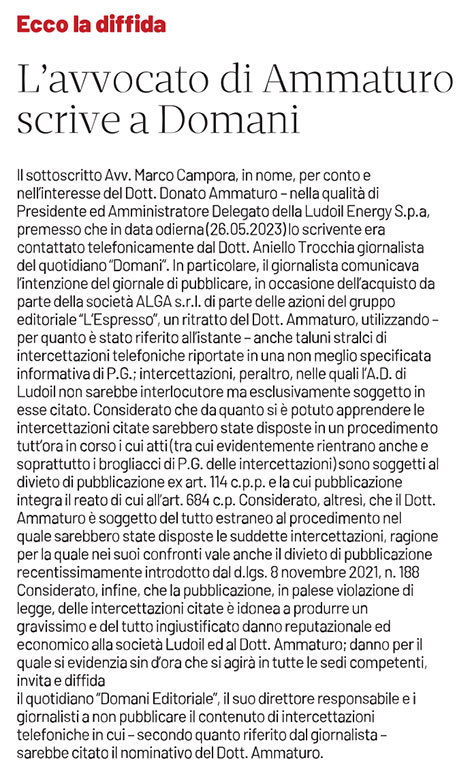 Ecco la diffida

L'avvocato di Ammaturo scrive a Domani

Il sottoscritto Avv. Marco Campora, in nome, per conto e nell'interesse del Dott. Donato Ammaturo – nella qualità di Presidente ed Amministratore Delegato della Ludoil Energy S.p.a, premesso che in data odierna (26.05.2023) lo scrivente era contattato telefonicamente dal Dott. Aniello Trocchia giornalista del quotidiano "Domani". In particolare, il giornalista comunicava l'intenzione del giornale di pubblicare, in occasione dell'acquisto da parte della società ALGA s.r.l. di parte delle azioni del gruppo editoriale "L'Espresso", un ritratto del Dott. Ammaturo, utilizzando – per quanto è stato riferito all'istante – anche taluni stralci di intercettazioni telefoniche riportate in una non meglio specificata informativa di P.G.; intercettazioni, peraltro, nelle quali l'A.D. di Ludoil non sarebbe interlocutore ma esclusivamente soggetto in esse citato. Considerato che da quanto si è potuto apprendere le intercettazioni citate sarebbero state disposte in un procedimento tutt'ora in corso i cui atti (tra cui evidentemente rientrano anche e soprattutto i brogliacci di P.G. delle intercettazioni) sono soggetti al divieto di pubblicazione ex art. 114 c.p.p. e la cui pubblicazione integra il reato di cui all'art. 684 c.p. Considerato, altresì, che il Dott. Ammaturo è soggetto del tutto estraneo al procedimento nel quale sarebbero state disposte le suddette intercettazioni, ragione per la quale nei suoi confronti vale anche il divieto di pubblicazione recentissimamente introdotto dal d.lgs. 8 novembre 2021, n. 188 Considerato, infine, che la pubblicazione, in palese violazione di legge, delle intercettazioni citate è idonea a produrre un gravissimo e del tutto ingiustificato danno reputazionale ed economico alla società Ludoil ed al Dott. Ammaturo; danno per il quale si evidenzia sin d'ora che si agirà in tutte le sedi competenti, invita e diffida
il quotidiano "Domani Editoriale", il suo direttore responsabile e i giornalisti a non pubblicare il contenuto di intercettazioni telefoniche in cui – secondo quanto riferito dal giornalista – sarebbe citato il nominativo del Dott. Ammaturo.